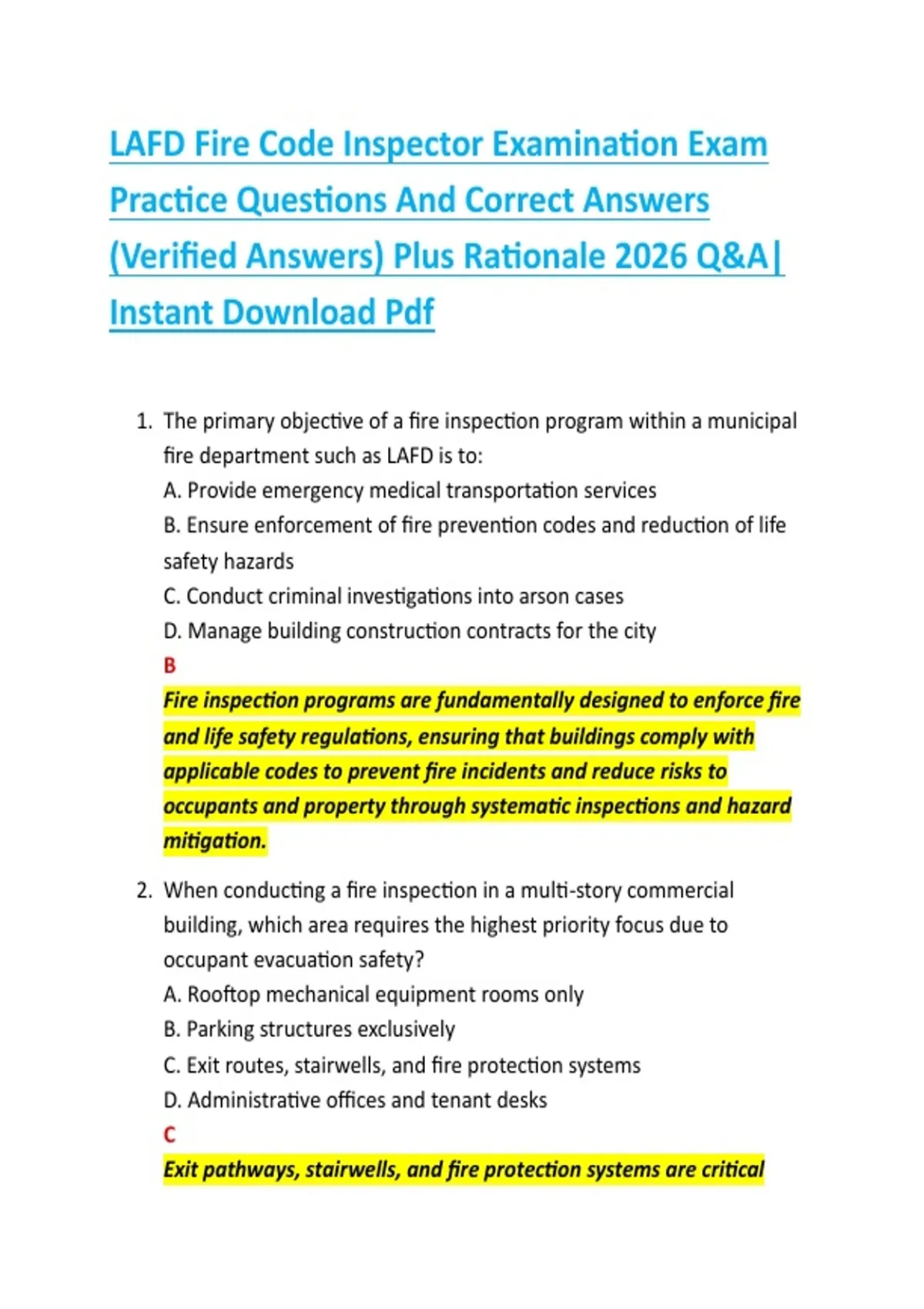 LAFD Fire Code Inspector Examination Exam Practice Questions And Correct Answers (Verified Answers) Plus Rationale 2026 Q&A| Instant Download Pdf

1. The primary objective of a fire inspection program within a municipal fire department such as LAFD is to:
A. Provide emergency medical transportation services
B. Ensure enforcement of fire prevention codes and reduction of life safety hazards
C. Conduct criminal investigations into arson cases
D. Manage building construction contracts for the city
B
Fire inspection programs are fundamentally designed to enforce fire and life safety regulations, ensuring that buildings comply with applicable codes to prevent fire incidents and reduce risks to occupants and property through systematic inspections and hazard mitigation.

2. When conducting a fire inspection in a multi-story commercial building, which area requires the highest priority focus due to occupant evacuation safety?
A. Rooftop mechanical equipment rooms only
B. Parking structures exclusively
C. Exit routes, stairwells, and fire protection systems
D. Administrative offices and tenant desks
C
Exit pathways, stairwells, and fire protection systems are critical